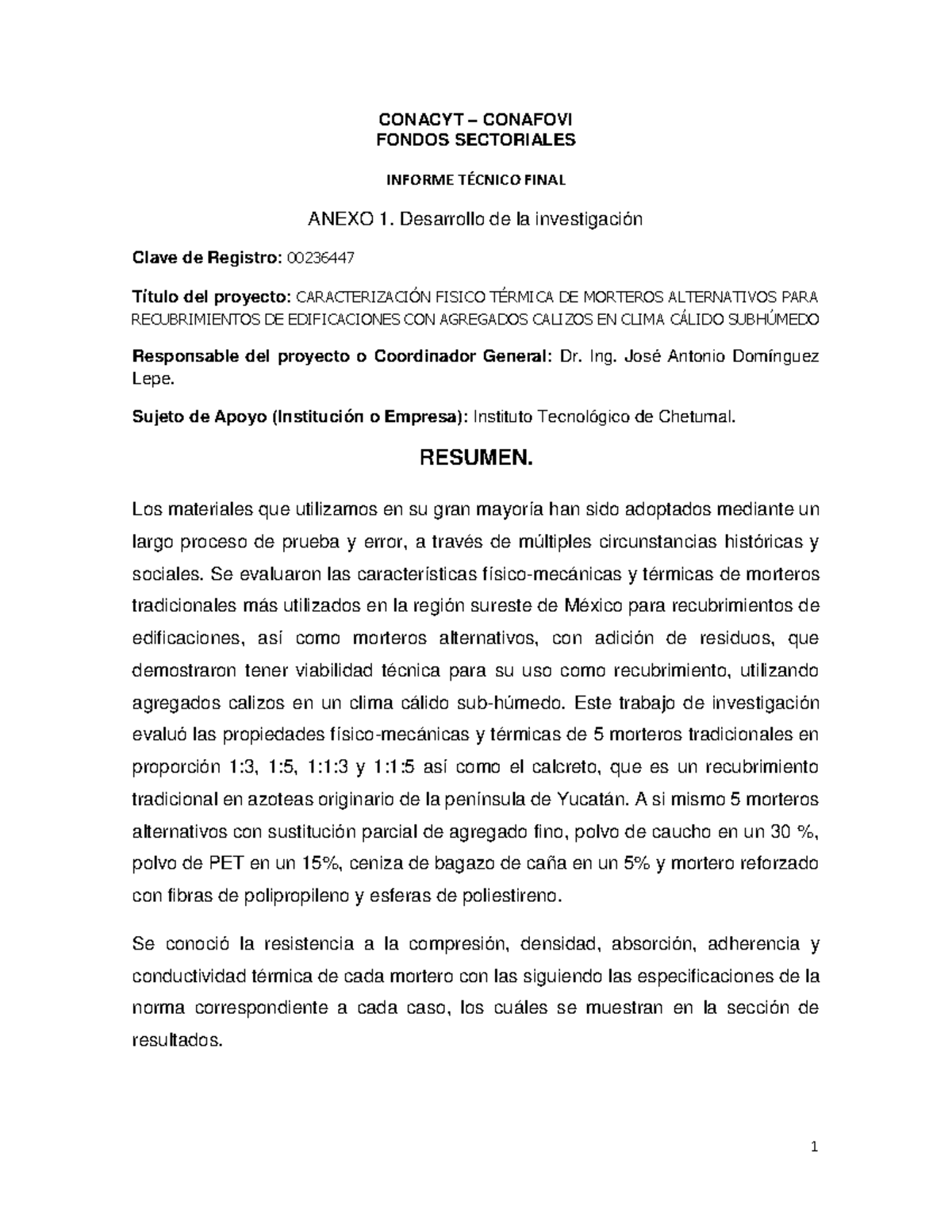 CONACYT – CONAFOVI
FONDOS SECTORIALES

INFORME TÉCNICO FINAL

ANEXO 1. Desarrollo de la investigación

Clave de Registro: 00236447

Título del proyecto: CARACTERIZACIÓN FISICO TÉRMICA DE MORTEROS ALTERNATIVOS PARA RECUBRIMIENTOS DE EDIFICACIONES CON AGREGADOS CALIZOS EN CLIMA CÁLIDO SUBHÚMEDO

Responsable del proyecto o Coordinador General: Dr. Ing. José Antonio Domínguez Lepe.

Sujeto de Apoyo (Institución o Empresa): Instituto Tecnológico de Chetumal.

RESUMEN.

Los materiales que utilizamos en su gran mayoría han sido adoptados mediante un largo proceso de prueba y error, a través de múltiples circunstancias históricas y sociales. Se evaluaron las características físico-mecánicas y térmicas de morteros tradicionales más utilizados en la región sureste de México para recubrimientos de edificaciones, así como morteros alternativos, con adición de residuos, que demostraron tener viabilidad técnica para su uso como recubrimiento, utilizando agregados calizos en un clima cálido sub-húmedo. Este trabajo de investigación evaluó las propiedades físico-mecánicas y térmicas de 5 morteros tradicionales en proporción 1:3, 1:5, 1:1:3 y 1:1:5 así como el calcreto, que es un recubrimiento tradicional en azoteas originario de la península de Yucatán. A si mismo 5 morteros alternativos con sustitución parcial de agregado fino, polvo de caucho en un 30 %, polvo de PET en un 15%, ceniza de bagazo de caña en un 5% y mortero reforzado con fibras de polipropileno y esferas de poliestireno.

Se conoció la resistencia a la compresión, densidad, absorción, adherencia y conductividad térmica de cada mortero con las siguiendo las especificaciones de la norma correspondiente a cada caso, los cuáles se muestran en la sección de resultados.

1